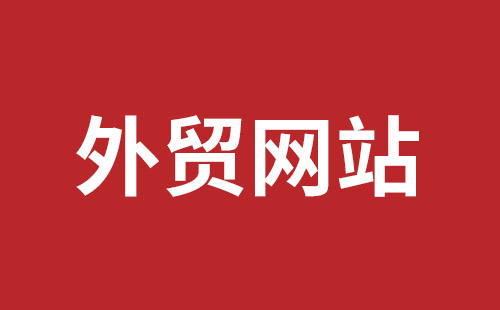 外贸网站